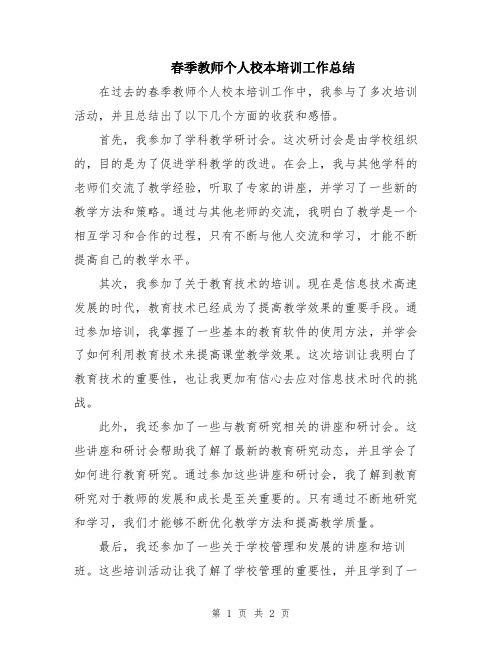 春季教师个人校本培训工作总结

在过去的春季教师个人校本培训工作中，我参与了多次培训活动，并且总结出了以下几个方面的收获和感悟。

首先，我参加了学科教学研讨会。这次研讨会是由学校组织的，目的是为了促进学科教学的改进。在会上，我与其他学科的老师们交流了教学经验，听取了专家的讲座，并学习了一些新的教学方法和策略。通过与其他老师的交流，我明白了教学是一个相互学习和合作的过程，只有不断与他人交流和学习，才能不断提高自己的教学水平。

其次，我参加了关于教育技术的培训。现在是信息技术高速发展的时代，教育技术已经成为了提高教学效果的重要手段。通过参加培训，我掌握了一些基本的教育软件的使用方法，并学会了如何利用教育技术来提高课堂教学效果。这次培训让我明白了教育技术的重要性，也让我更加有信心去应对信息技术时代的挑战。

此外，我还参加了一些与教育研究相关的讲座和研讨会。这些讲座和研讨会帮助我了解了最新的教育研究动态，并且学会了如何进行教育研究。通过参加这些讲座和研讨会，我了解到教育研究对于教师的发展和成长是至关重要的。只有通过不断地研究和学习，我们才能够不断优化教学方法和提高教学质量。

最后，我还参加了一些关于学校管理和发展的讲座和培训班。这些培训活动让我了解了学校管理的重要性，并且学到了一

第 1 页 共 2 页